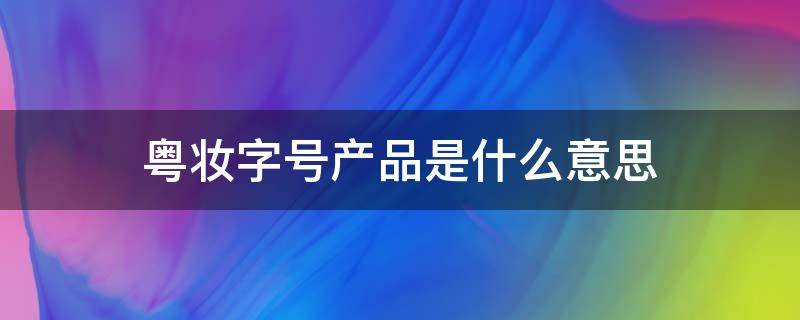 粤妆字号产品是什么意思